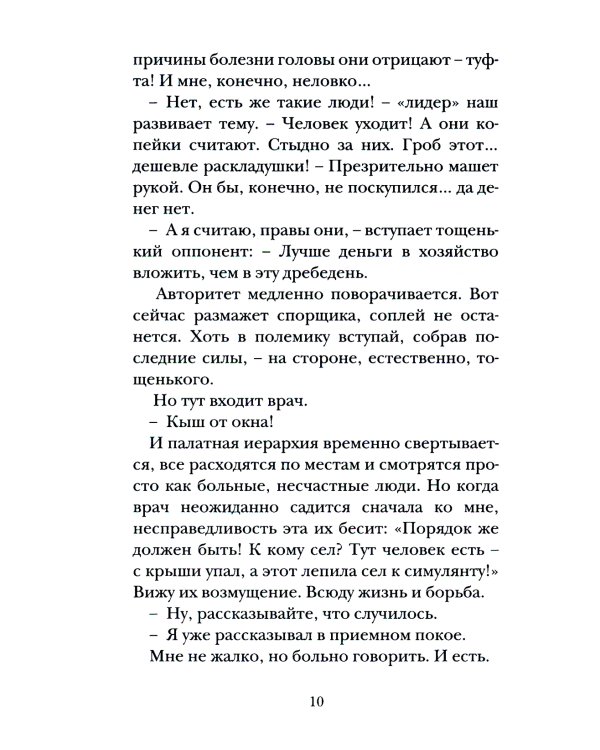 причины болезни головы они отрицают – туфта! И мне, конечно, неловко...
– Нет, есть же такие люди! – «лидер» наш развивает тему. – Человек уходит! А они копейки считают. Стыдно за них. Гроб этот... дешевле раскладушки! – Презрительно машет рукой. Он бы, конечно, не поскупился... да денег нет.
– А я считаю, правы они, – вступает тощенький оппонент: – Лучше деньги в хозяйство вложить, чем в эту дребедень.
Авторитет медленно поворачивается. Вот сейчас размажет спорщика, соплей не останется. Хоть в полемику вступай, собрав последние силы, – на стороне, естественно, тощенького.
Но тут входит врач.
– Кыш от окна!
И палатная иерархия временно свертывается, все расходятся по местам и смотрятся просто как больные, несчастные люди. Но когда врач неожиданно садится сначала ко мне, несправедливость эта их бесит: «Порядок же должен быть! К кому сел? Тут человек есть – с крыши упал, а этот лепила сел к симулянту!» Вижу их возмущение. Всюду жизнь и борьба.
– Ну, рассказывайте, что случилось.
– Я уже рассказывал в приемном покое.
Мне не жалко, но больно говорить. И есть.

10